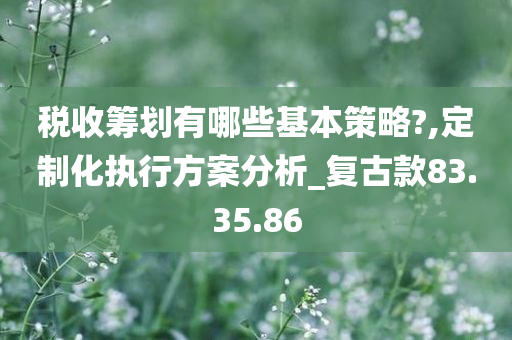 税收筹划有哪些基本策略?,定制化执行方案分析_复古款83.35.86